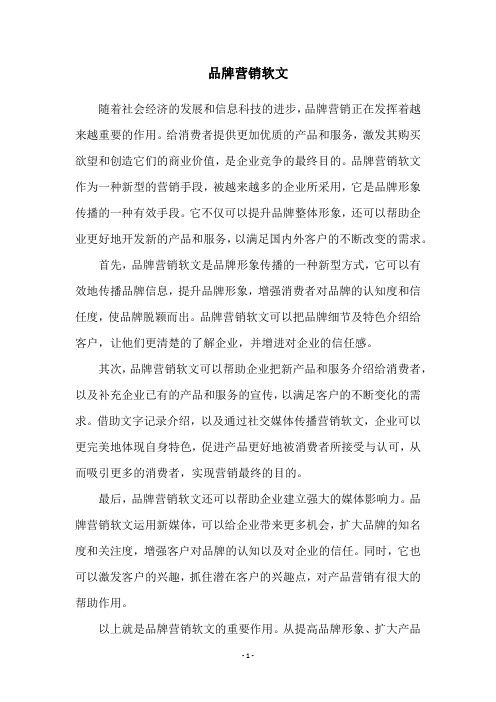 品牌营销软文

随着社会经济的发展和信息科技的进步，品牌营销正在发挥着越来越重要的作用。给消费者提供更加优质的产品和服务，激发其购买欲望和创造它们的商业价值，是企业竞争的最终目的。品牌营销软文作为一种新型的营销手段，被越来越多的企业所采用，它是品牌形象传播的一种有效手段。它不仅可以提升品牌整体形象，还可以帮助企业更好地开发新的产品和服务，以满足国内外客户的不断改变的需求。

首先，品牌营销软文是品牌形象传播的一种新型方式，它可以有效地传播品牌信息，提升品牌形象，增强消费者对品牌的认知度和信任度，使品牌脱颖而出。品牌营销软文可以把品牌细节及特色介绍给客户，让他们更清楚的了解企业，并增进对企业的信任感。

其次，品牌营销软文可以帮助企业把新产品和服务介绍给消费者，以及补充企业已有的产品和服务的宣传，以满足客户的不断变化的需求。借助文字记录介绍，以及通过社交媒体传播营销软文，企业可以更完美地体现自身特色，促进产品更好地被消费者所接受与认可，从而吸引更多的消费者，实现营销最终的目的。

最后，品牌营销软文还可以帮助企业建立强大的媒体影响力。品牌营销软文运用新媒体，可以给企业带来更多机会，扩大品牌的知名度和关注度，增强客户对品牌的认知以及对企业的信任。同时，它也可以激发客户的兴趣，抓住潜在客户的兴趣点，对产品营销有很大的帮助作用。

以上就是品牌营销软文的重要作用。从提高品牌形象、扩大产品

- 1 -